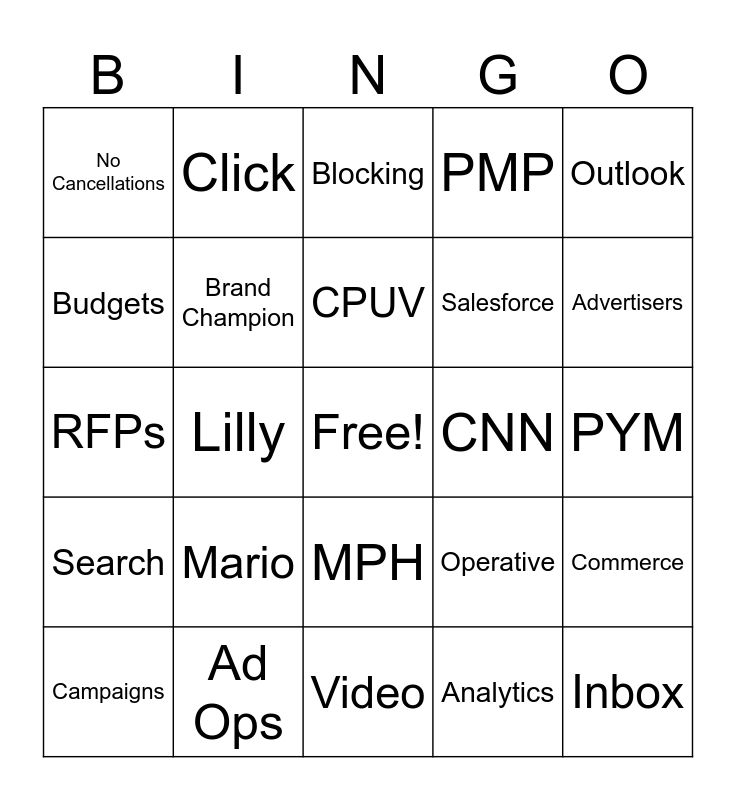 | B | I | N | G | O |
|---|---|---|---|---|
| No Cancellations | Click | Blocking | PMP | Outlook |
| Budgets | Brand Champion | CPUV | Salesforce | Advertisers |
| RFPs | Lilly | Free! | CNN | PYM |
| Search | Mario | MPH | Operative | Commerce |
| Campaigns | Ad Ops | Video | Analytics | Inbox |